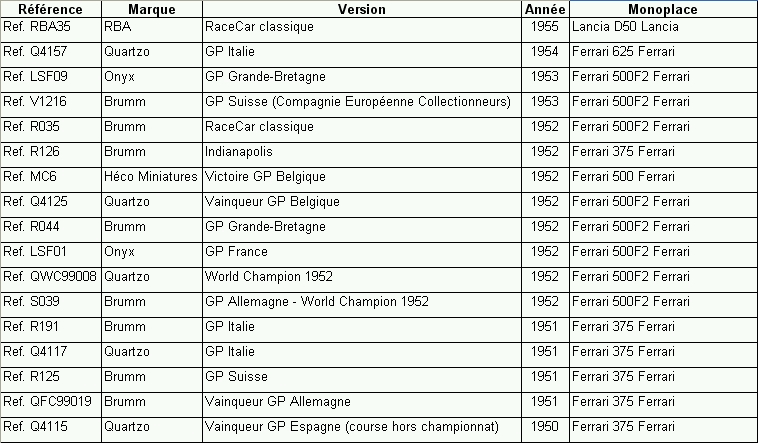 | Référence | Marque | Version | Année | Monoplace |
|---|---|---|---|---|
| Ref. RBA35 | RBA | RaceCar classique | 1955 | Lancia D50 Lancia |
| Ref. Q4157 | Quartzo | GP Italie | 1954 | Ferrari 625 Ferrari |
| Ref. LSF09 | Onyx | GP Grande-Bretagne | 1953 | Ferrari 500F2 Ferrari |
| Ref. V1216 | Brumm | GP Suisse (Compagnie Européenne Collectionneurs) | 1953 | Ferrari 500F2 Ferrari |
| Ref. R035 | Brumm | RaceCar classique | 1952 | Ferrari 500F2 Ferrari |
| Ref. R126 | Brumm | Indianapolis | 1952 | Ferrari 375 Ferrari |
| Ref. MC6 | Héco Miniatures | Victoire GP Belgique | 1952 | Ferrari 500 Ferrari |
| Ref. Q4125 | Quartzo | Vainqueur GP Belgique | 1952 | Ferrari 500F2 Ferrari |
| Ref. R044 | Brumm | GP Grande-Bretagne | 1952 | Ferrari 500F2 Ferrari |
| Ref. LSF01 | Onyx | GP France | 1952 | Ferrari 500F2 Ferrari |
| Ref. QWC99008 | Quartzo | World Champion 1952 | 1952 | Ferrari 500F2 Ferrari |
| Ref. S039 | Brumm | GP Allemagne - World Champion 1952 | 1952 | Ferrari 500F2 Ferrari |
| Ref. R191 | Brumm | GP Italie | 1951 | Ferrari 375 Ferrari |
| Ref. Q4117 | Quartzo | GP Italie | 1951 | Ferrari 375 Ferrari |
| Ref. R125 | Brumm | GP Suisse | 1951 | Ferrari 375 Ferrari |
| Ref. QFC99019 | Brumm | Vainqueur GP Allemagne | 1951 | Ferrari 375 Ferrari |
| Ref. Q4115 | Quartzo | Vainqueur GP Espagne (course hors championnat) | 1950 | Ferrari 375 Ferrari |